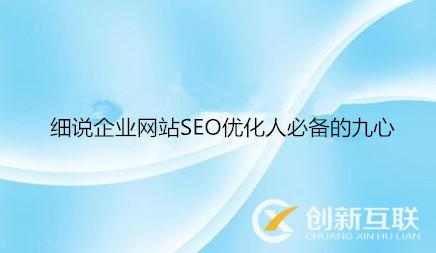 细说企业网站SEO优化人必备的九心

创新互联
CHUANG XIN HU LIAN